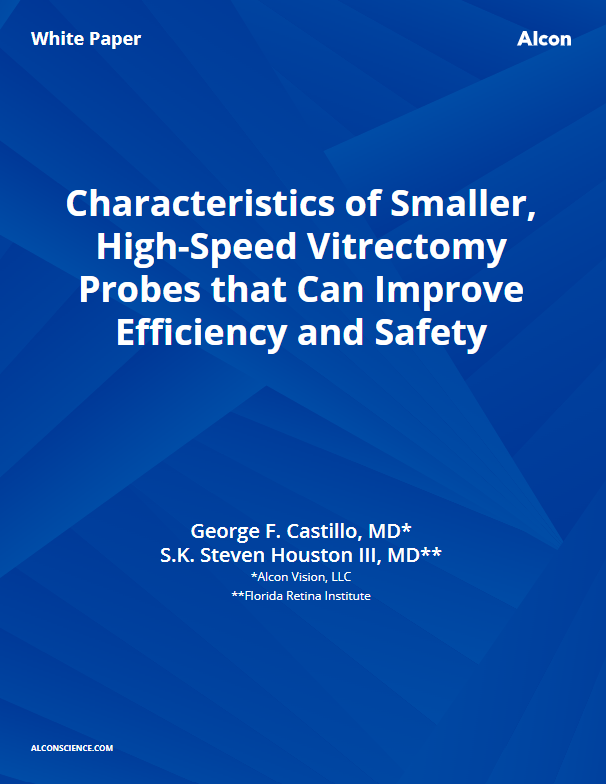 White Paper

Alcon

Characteristics of Smaller, High-Speed Vitrectomy Probes that Can Improve Efficiency and Safety

George F. Castillo, MD*
S.K. Steven Houston III, MD**
*Alcon Vision, LLC
**Florida Retina Institute

ALCONSCIENCE.COM